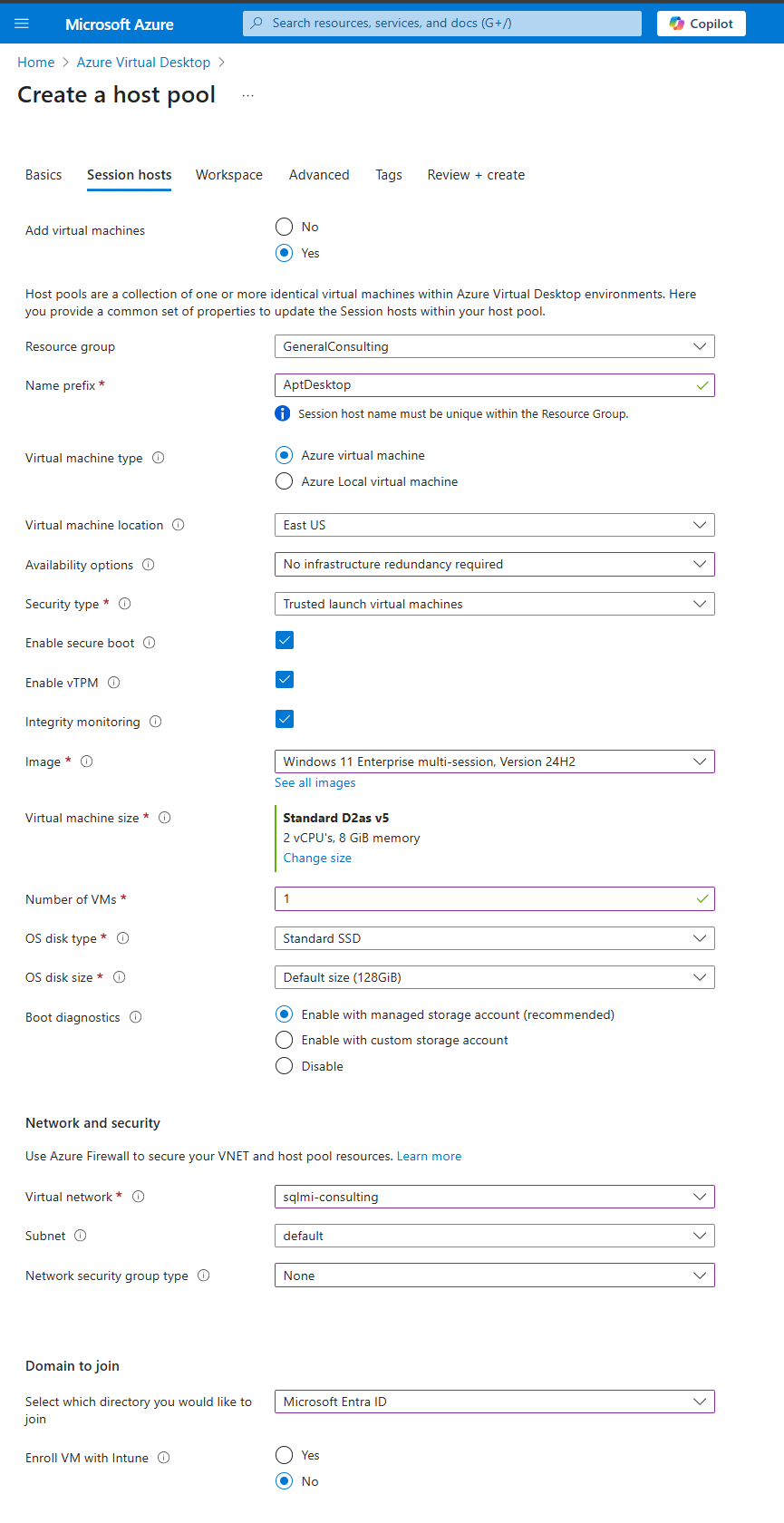 Microsoft Azure
Search resources, services, and docs (G+/)
Copilot

Home > Azure Virtual Desktop >

Create a host pool ...

Basics   Session hosts   Workspace   Advanced   Tags   Review + create

Add virtual machines
No
Yes

Host pools are a collection of one or more identical virtual machines within Azure Virtual Desktop environments. Here you provide a common set of properties to update the Session hosts within your host pool.

Resource group
GeneralConsulting

Name prefix *
AptDesktop
Session host name must be unique within the Resource Group.

Virtual machine type
Azure virtual machine
Azure Local virtual machine

Virtual machine location
East US

Availability options
No infrastructure redundancy required

Security type *
Trusted launch virtual machines

Enable secure boot

Enable vTPM

Integrity monitoring

Image *
Windows 11 Enterprise multi-session, Version 24H2
See all images

Virtual machine size *
Standard D2as v5
2 vCPU's, 8 GiB memory
Change size

Number of VMs *
1

OS disk type *
Standard SSD

OS disk size *
Default size (128GiB)

Boot diagnostics
Enable with managed storage account (recommended)
Enable with custom storage account
Disable

Network and security

Use Azure Firewall to secure your VNET and host pool resources. Learn more

Virtual network *
sqlmi-consulting

Subnet
default

Network security group type
None

Domain to join

Select which directory you would like to join
Microsoft Entra ID

Enroll VM with Intune
Yes
No